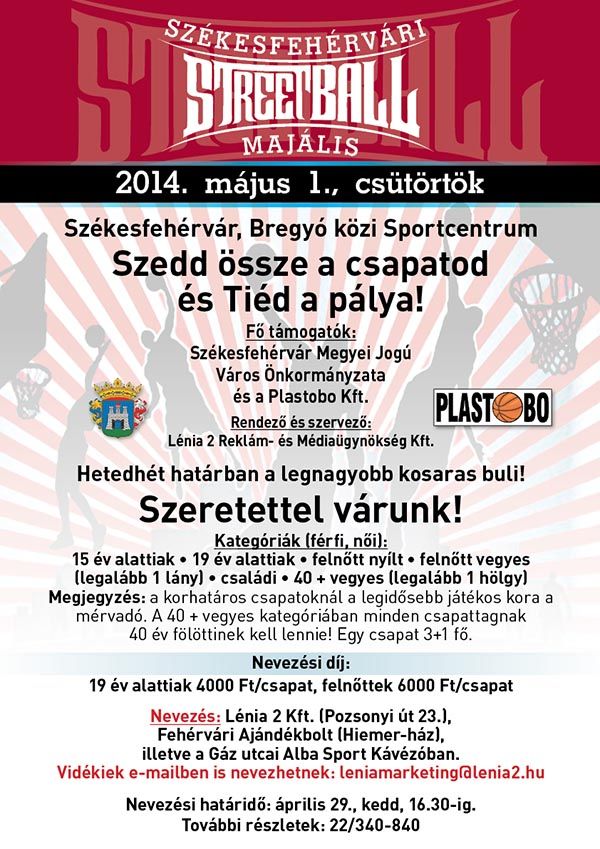 SZÉKESFEHÉRVÁRI
STREETBALL
MAJÁLIS

2014. május 1., csütörtök

Székesfehérvár, Bregyó közi Sportcentrum

Szedd össze a csapatod és Tiéd a pálya!

Fő támogatók:
Székesfehérvár Megyei Jogú Város Önkormányzata és a Plastobo Kft.

PLASTOBO

Rendező és szervező:
Lénia 2 Reklám- és Médiaügynökség Kft.

Hetedhét határban a legnagyobb kosaras buli!

Szeretettel várunk!

Kategóriák (férfi, női):
15 év alattiak • 19 év alattiak • felnőtt nyílt • felnőtt vegyes (legalább 1 lány) • családi • 40 + vegyes (legalább 1 hölgy)
Megjegyzés: a korhatáros csapatoknál a legidősebb játékos kora a mérvadó. A 40 + vegyes kategóriában minden csapattagnak 40 év fölöttinek kell lennie! Egy csapat 3+1 fő.

Nevezési díj:
19 év alattiak 4000 Ft/csapat, felnőttek 6000 Ft/csapat

Nevezés: Lénia 2 Kft. (Pozsonyi út 23.),
Fehérvári Ajándékbolt (Hiemer-ház),
illetve a Gáz utcai Alba Sport Kávézóban.
Vidékiek e-mailben is nevezhetnek: leniamarketing@lenia2.hu

Nevezési határidő: április 29., kedd, 16.30-ig.
További részletek: 22/340-840